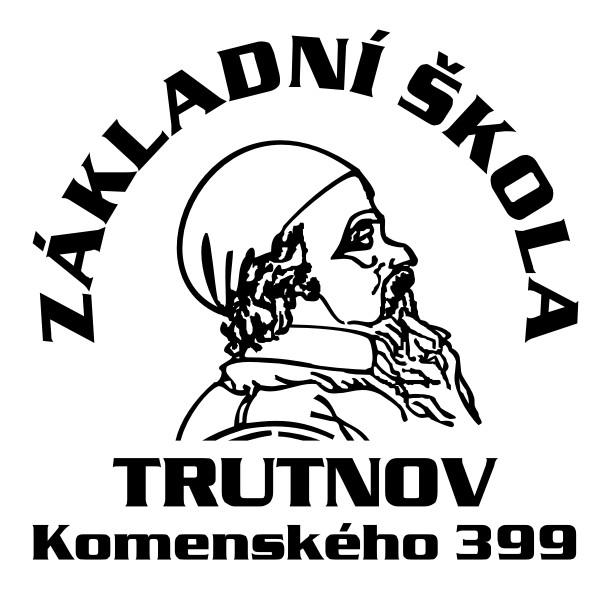 ZÁKLADNÍ ŠKOLA

TRUTNOV

Komenského 399